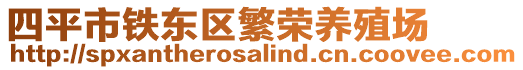 四平市铁东区繁荣养殖场
http://spxantherosalind.cn.coovee.com